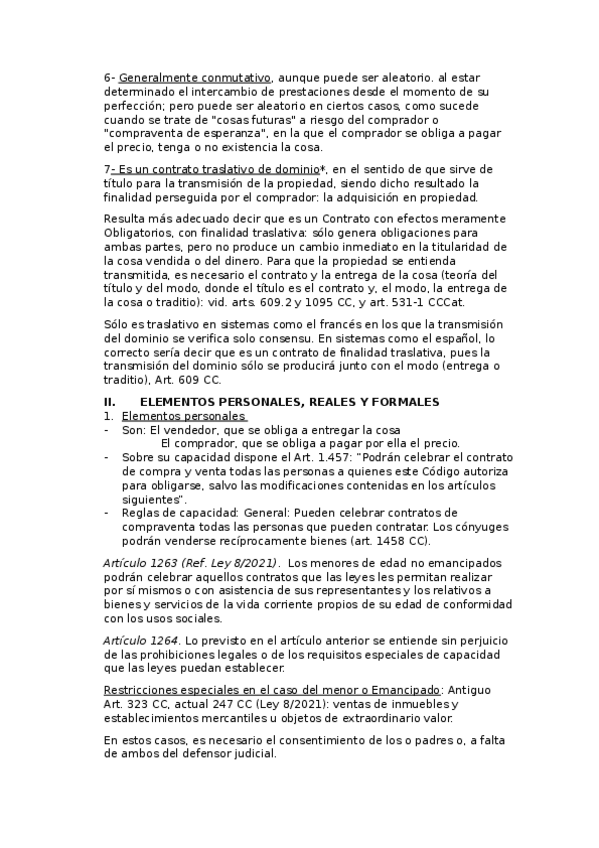 6- Generalmente conmutativo, aunque puede ser aleatorio. al estar determinado el intercambio de prestaciones desde el momento de su perfección; pero puede ser aleatorio en ciertos casos, como sucede cuando se trate de "cosas futuras" a riesgo del comprador o "compraventa de esperanza", en la que el comprador se obliga a pagar el precio, tenga o no existencia la cosa.

7- Es un contrato traslativo de dominio*, en el sentido de que sirve de título para la transmisión de la propiedad, siendo dicho resultado la finalidad perseguida por el comprador: la adquisición en propiedad.

Resulta más adecuado decir que es un Contrato con efectos meramente Obligatorios, con finalidad traslativa: sólo genera obligaciones para ambas partes, pero no produce un cambio inmediato en la titularidad de la cosa vendida o del dinero. Para que la propiedad se entienda transmitida, es necesario el contrato y la entrega de la cosa (teoría del título y del modo, donde el título es el contrato y, el modo, la entrega de la cosa o traditio): vid. arts. 609.2 y 1095 CC, y art. 531-1 CCCat.

Sólo es traslativo en sistemas como el francés en los que la transmisión del dominio se verifica solo consensu. En sistemas como el español, lo correcto sería decir que es un contrato de finalidad traslativa, pues la transmisión del dominio sólo se producirá junto con el modo (entrega o traditio), Art. 609 CC.

II. ELEMENTOS PERSONALES, REALES Y FORMALES
1. Elementos personales
- Son: El vendedor, que se obliga a entregar la cosa
El comprador, que se obliga a pagar por ella el precio.
- Sobre su capacidad dispone el Art. 1.457: "Podrán celebrar el contrato de compra y venta todas las personas a quienes este Código autoriza para obligarse, salvo las modificaciones contenidas en los artículos siguientes".
- Reglas de capacidad: General: Pueden celebrar contratos de compraventa todas las personas que pueden contratar. Los cónyuges podrán venderse recíprocamente bienes (art. 1458 CC).

Artículo 1263 (Ref. Ley 8/2021). Los menores de edad no emancipados podrán celebrar aquellos contratos que las leyes les permitan realizar por sí mismos o con asistencia de sus representantes y los relativos a bienes y servicios de la vida corriente propios de su edad de conformidad con los usos sociales.

Artículo 1264. Lo previsto en el artículo anterior se entiende sin perjuicio de las prohibiciones legales o de los requisitos especiales de capacidad que las leyes puedan establecer.

Restricciones especiales en el caso del menor o Emancipado: Antiguo Art. 323 CC, actual 247 CC (Ley 8/2021): ventas de inmuebles y establecimientos mercantiles u objetos de extraordinario valor.

En estos casos, es necesario el consentimiento de los o padres o, a falta de ambos del defensor judicial.